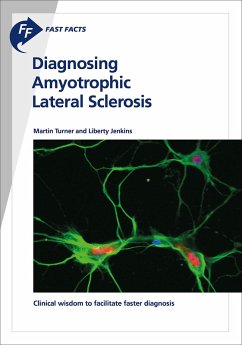 FF FAST FACTS

Diagnosing Amyotrophic Lateral Sclerosis

Martin Turner and Liberty Jenkins

Clinical wisdom to facilitate faster diagnosis